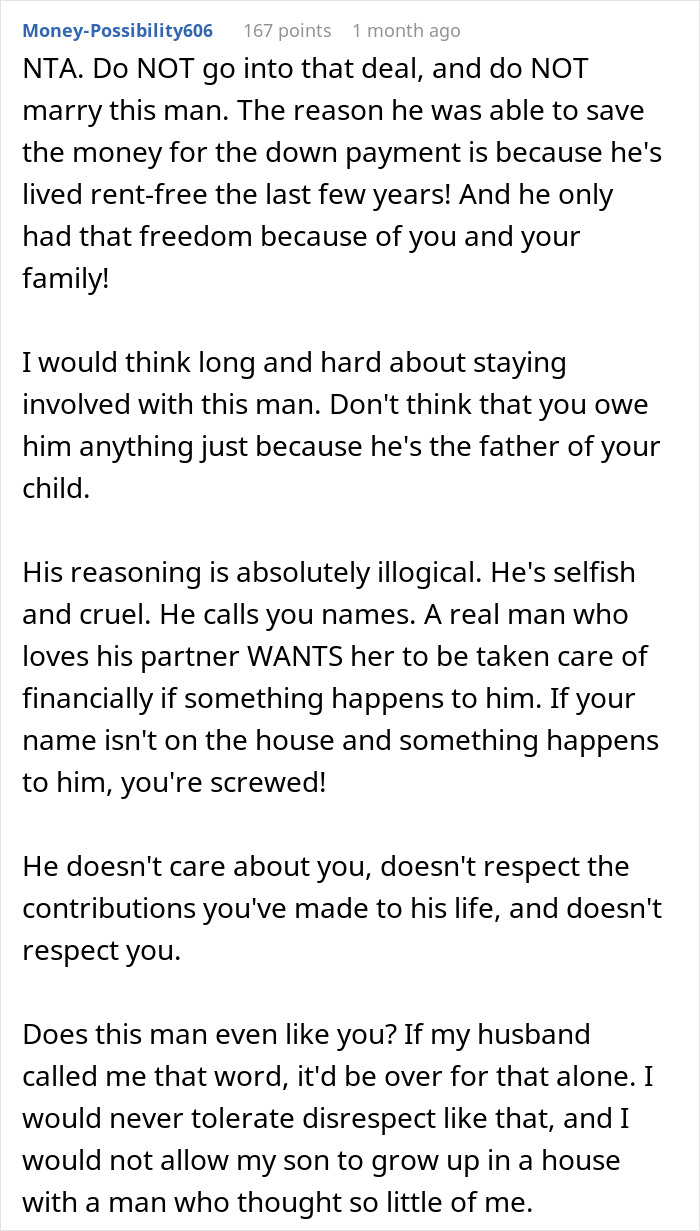 Money-Possibility606 167 points 1 month ago

NTA. Do NOT go into that deal, and do NOT marry this man. The reason he was able to save the money for the down payment is because he's lived rent-free the last few years! And he only had that freedom because of you and your family!

I would think long and hard about staying involved with this man. Don't think that you owe him anything just because he's the father of your child.

His reasoning is absolutely illogical. He's selfish and cruel. He calls you names. A real man who loves his partner WANTS her to be taken care of financially if something happens to him. If your name isn't on the house and something happens to him, you're screwed!

He doesn't care about you, doesn't respect the contributions you've made to his life, and doesn't respect you.

Does this man even like you? If my husband called me that word, it'd be over for that alone. I would never tolerate disrespect like that, and I would not allow my son to grow up in a house with a man who thought so little of me.